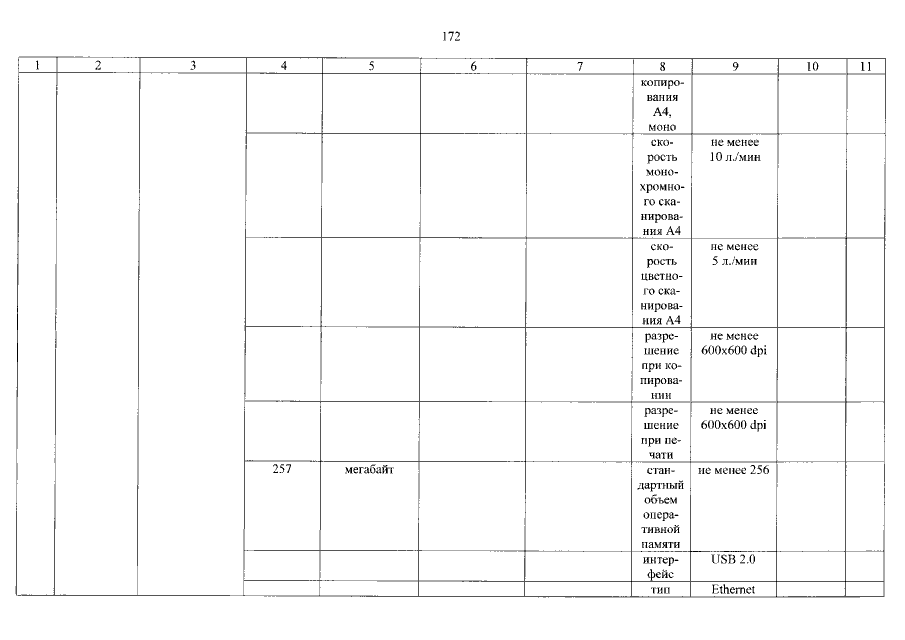 172

| 1 | 2 | 3 | 4 | 5 | 6 | 7 | 8 | 9 | 10 | 11 |
|---|---|---|---|---|---|---|---|---|---|---|
| | | | | | | | копирования А4, моно | | | |
| | | | | | | | скорость монохромного сканирования А4 | не менее 10 л./мин | | |
| | | | | | | | скорость цветного сканирования А4 | не менее 5 л./мин | | |
| | | | | | | | разрешение при копировании | не менее 600x600 dpi | | |
| | | | | | | | разрешение при печати | не менее 600x600 dpi | | |
| | | | 257 | мегабайт | | | стандартный объем оперативной памяти | не менее 256 | | |
| | | | | | | | интерфейс | USB 2.0 | | |
| | | | | | | | тип | Ethernet | | |